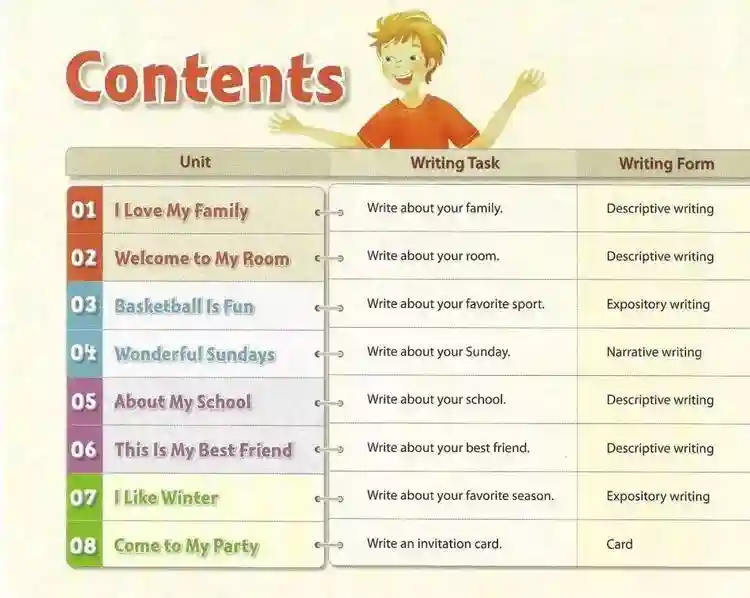 Contents

| Unit | Writing Task | Writing Form |
|---|---|---|
| 01 I Love My Family | Write about your family. | Descriptive writing |
| 02 Welcome to My Room | Write about your room. | Descriptive writing |
| 03 Basketball Is Fun | Write about your favorite sport. | Expository writing |
| 04 Wonderful Sundays | Write about your Sunday. | Narrative writing |
| 05 About My School | Write about your school. | Descriptive writing |
| 06 This Is My Best Friend | Write about your best friend. | Descriptive writing |
| 07 I Like Winter | Write about your favorite season. | Expository writing |
| 08 Come to My Party | Write an invitation card. | Card |